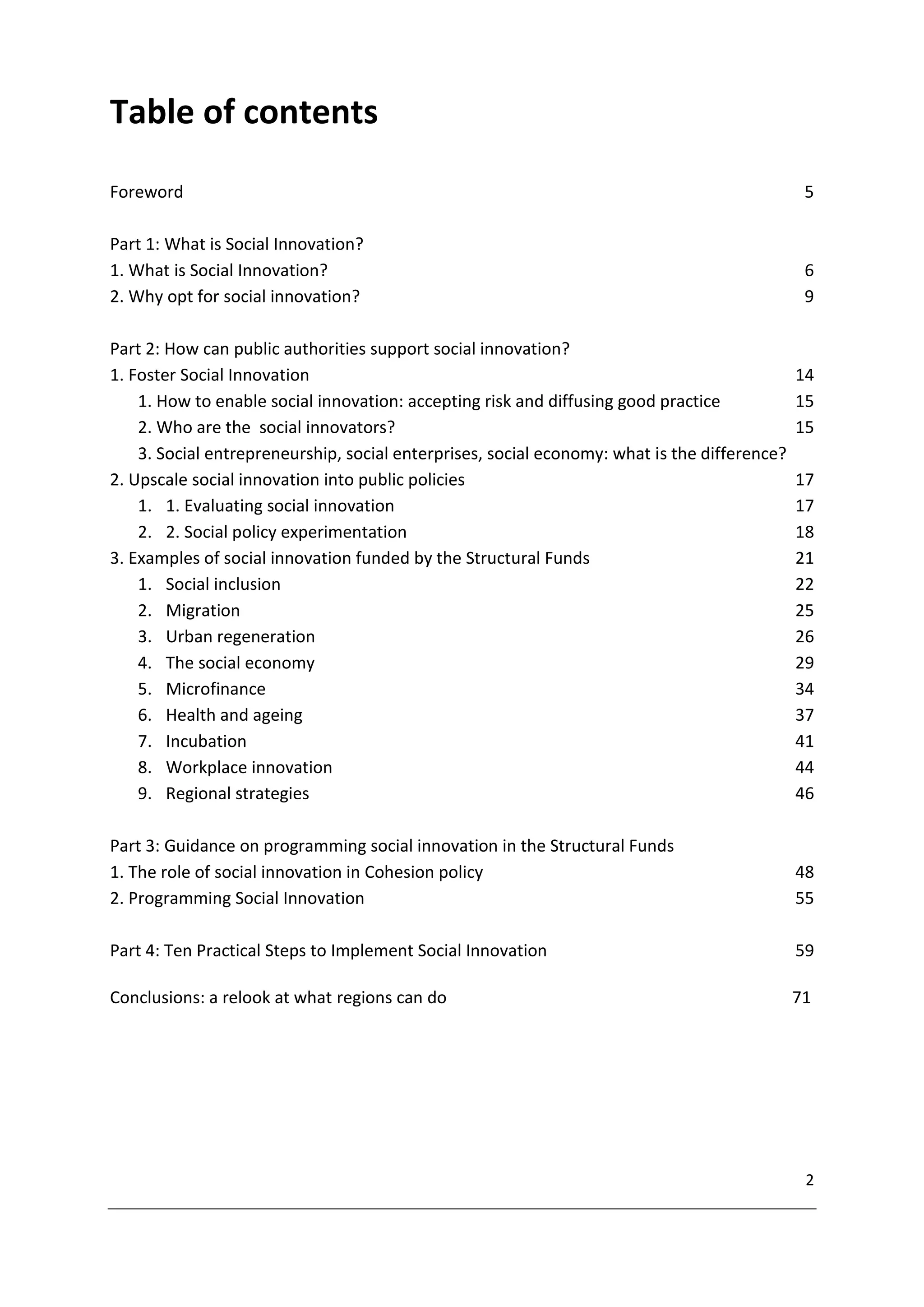 Table of contents

Foreword 5

Part 1: What is Social Innovation?
1. What is Social Innovation? 6
2. Why opt for social innovation? 9

Part 2: How can public authorities support social innovation?
1. Foster Social Innovation 14
1. How to enable social innovation: accepting risk and diffusing good practice 15
2. Who are the social innovators? 15
3. Social entrepreneurship, social enterprises, social economy: what is the difference?
2. Upscale social innovation into public policies 17
1. 1. Evaluating social innovation 17
2. 2. Social policy experimentation 18
3. Examples of social innovation funded by the Structural Funds 21
1. Social inclusion 22
2. Migration 25
3. Urban regeneration 26
4. The social economy 29
5. Microfinance 34
6. Health and ageing 37
7. Incubation 41
8. Workplace innovation 44
9. Regional strategies 46

Part 3: Guidance on programming social innovation in the Structural Funds
1. The role of social innovation in Cohesion policy 48
2. Programming Social Innovation 55

Part 4: Ten Practical Steps to Implement Social Innovation 59

Conclusions: a relook at what regions can do 71

2